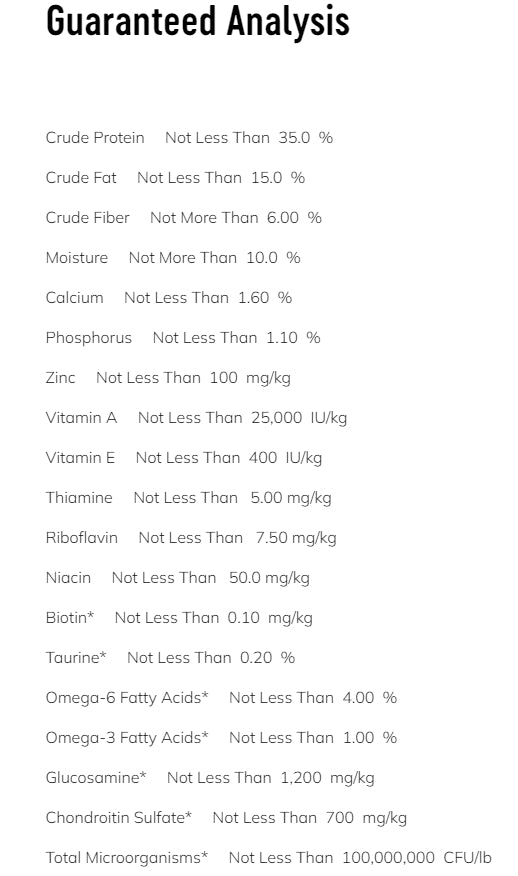 Guaranteed Analysis

Crude Protein Not Less Than 35.0 %

Crude Fat Not Less Than 15.0 %

Crude Fiber Not More Than 6.00 %

Moisture Not More Than 10.0 %

Calcium Not Less Than 1.60 %

Phosphorus Not Less Than 1.10 %

Zinc Not Less Than 100 mg/kg

Vitamin A Not Less Than 25,000 IU/kg

Vitamin E Not Less Than 400 IU/kg

Thiamine Not Less Than 5.00 mg/kg

Riboflavin Not Less Than 7.50 mg/kg

Niacin Not Less Than 50.0 mg/kg

Biotin* Not Less Than 0.10 mg/kg

Taurine* Not Less Than 0.20 %

Omega-6 Fatty Acids* Not Less Than 4.00 %

Omega-3 Fatty Acids* Not Less Than 1.00 %

Glucosamine* Not Less Than 1,200 mg/kg

Chondroitin Sulfate* Not Less Than 700 mg/kg

Total Microorganisms* Not Less Than 100,000,000 CFU/lb